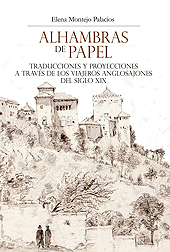 Elena Montejo Palacios

ALHAMBRAS DE PAPEL

TRADUCCIONES Y PROYECCIONES A TRAVÉS DE LOS VIAJEROS ANGLOSAJONES DEL SIGLO XIX